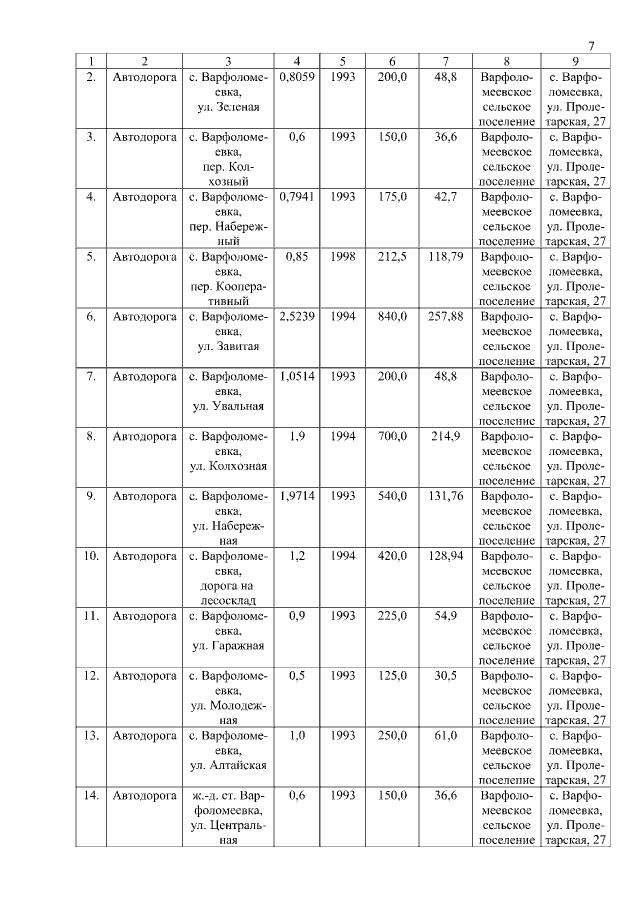 7

| 1 | 2 | 3 | 4 | 5 | 6 | 7 | 8 | 9 |
|---|---|---|---|---|---|---|---|---|
| 2. | Автодорога | с. Варфоломеевка, ул. Зеленая | 0,8059 | 1993 | 200,0 | 48,8 | Варфоломеевское сельское поселение | с. Варфоломеевка, ул. Пролетарская, 27 |
| 3. | Автодорога | с. Варфоломеевка, пер. Колхозный | 0,6 | 1993 | 150,0 | 36,6 | Варфоломеевское сельское поселение | с. Варфоломеевка, ул. Пролетарская, 27 |
| 4. | Автодорога | с. Варфоломеевка, пер. Набережный | 0,7941 | 1993 | 175,0 | 42,7 | Варфоломеевское сельское поселение | с. Варфоломеевка, ул. Пролетарская, 27 |
| 5. | Автодорога | с. Варфоломеевка, пер. Кооперативный | 0,85 | 1998 | 212,5 | 118,79 | Варфоломеевское сельское поселение | с. Варфоломеевка, ул. Пролетарская, 27 |
| 6. | Автодорога | с. Варфоломеевка, ул. Завитая | 2,5239 | 1994 | 840,0 | 257,88 | Варфоломеевское сельское поселение | с. Варфоломеевка, ул. Пролетарская, 27 |
| 7. | Автодорога | с. Варфоломеевка, ул. Увальная | 1,0514 | 1993 | 200,0 | 48,8 | Варфоломеевское сельское поселение | с. Варфоломеевка, ул. Пролетарская, 27 |
| 8. | Автодорога | с. Варфоломеевка, ул. Колхозная | 1,9 | 1994 | 700,0 | 214,9 | Варфоломеевское сельское поселение | с. Варфоломеевка, ул. Пролетарская, 27 |
| 9. | Автодорога | с. Варфоломеевка, ул. Набережная | 1,9714 | 1993 | 540,0 | 131,76 | Варфоломеевское сельское поселение | с. Варфоломеевка, ул. Пролетарская, 27 |
| 10. | Автодорога | с. Варфоломеевка, дорога на лесосклад | 1,2 | 1994 | 420,0 | 128,94 | Варфоломеевское сельское поселение | с. Варфоломеевка, ул. Пролетарская, 27 |
| 11. | Автодорога | с. Варфоломеевка, ул. Гаражная | 0,9 | 1993 | 225,0 | 54,9 | Варфоломеевское сельское поселение | с. Варфоломеевка, ул. Пролетарская, 27 |
| 12. | Автодорога | с. Варфоломеевка, ул. Молодежная | 0,5 | 1993 | 125,0 | 30,5 | Варфоломеевское сельское поселение | с. Варфоломеевка, ул. Пролетарская, 27 |
| 13. | Автодорога | с. Варфоломеевка, ул. Алтайская | 1,0 | 1993 | 250,0 | 61,0 | Варфоломеевское сельское поселение | с. Варфоломеевка, ул. Пролетарская, 27 |
| 14. | Автодорога | ж.-д. ст. Варфоломеевка, ул. Центральная | 0,6 | 1993 | 150,0 | 36,6 | Варфоломеевское сельское поселение | с. Варфоломеевка, ул. Пролетарская, 27 |